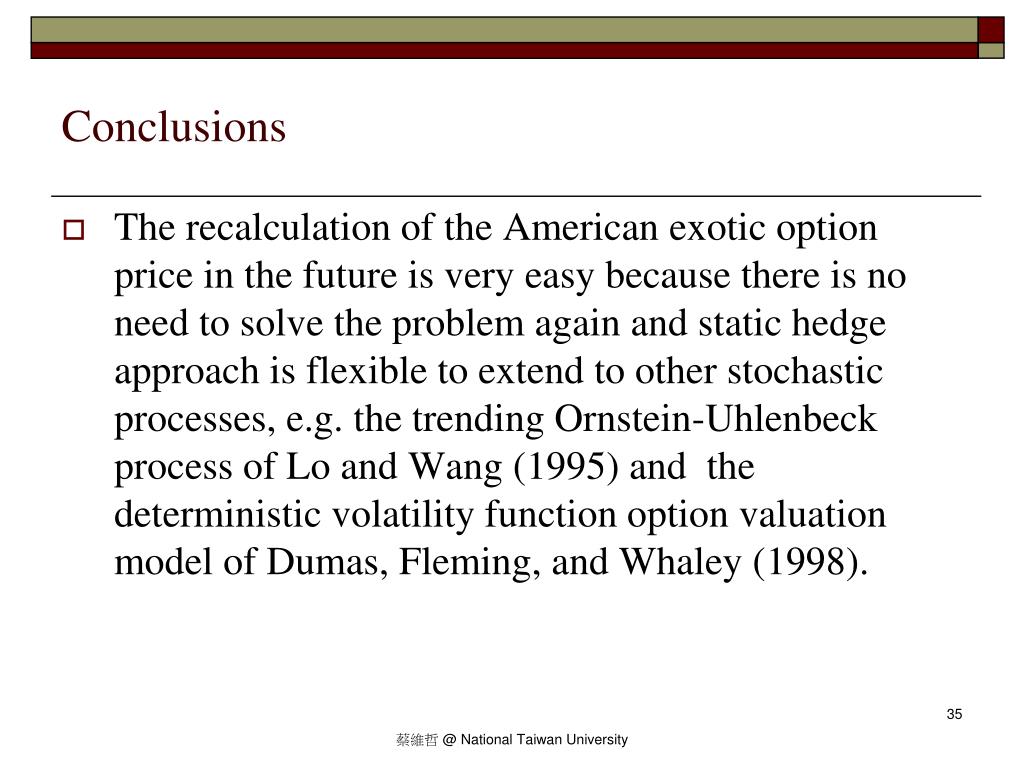 Conclusions

The recalculation of the American exotic option price in the future is very easy because there is no need to solve the problem again and static hedge approach is flexible to extend to other stochastic processes, e.g. the trending Ornstein-Uhlenbeck process of Lo and Wang (1995) and the deterministic volatility function option valuation model of Dumas, Fleming, and Whaley (1998).

35

蔡維哲 @ National Taiwan University